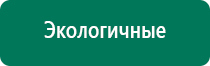 Экологичные